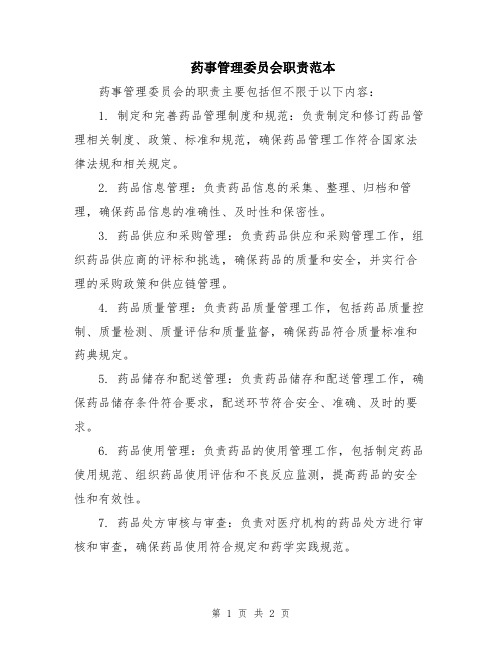 药事管理委员会职责范本

药事管理委员会的职责主要包括但不限于以下内容：

1. 制定和完善药品管理制度和规范：负责制定和修订药品管理相关制度、政策、标准和规范，确保药品管理工作符合国家法律法规和相关规定。

2. 药品信息管理：负责药品信息的采集、整理、归档和管理，确保药品信息的准确性、及时性和保密性。

3. 药品供应和采购管理：负责药品供应和采购管理工作，组织药品供应商的评标和挑选，确保药品的质量和安全，并实行合理的采购政策和供应链管理。

4. 药品质量管理：负责药品质量管理工作，包括药品质量控制、质量检测、质量评估和质量监督，确保药品符合质量标准和药典规定。

5. 药品储存和配送管理：负责药品储存和配送管理工作，确保药品储存条件符合要求，配送环节符合安全、准确、及时的要求。

6. 药品使用管理：负责药品的使用管理工作，包括制定药品使用规范、组织药品使用评估和不良反应监测，提高药品的安全性和有效性。

7. 药品处方审核与审查：负责对医疗机构的药品处方进行审核和审查，确保药品使用符合规定和药学实践规范。

第 1 页 共 2 页